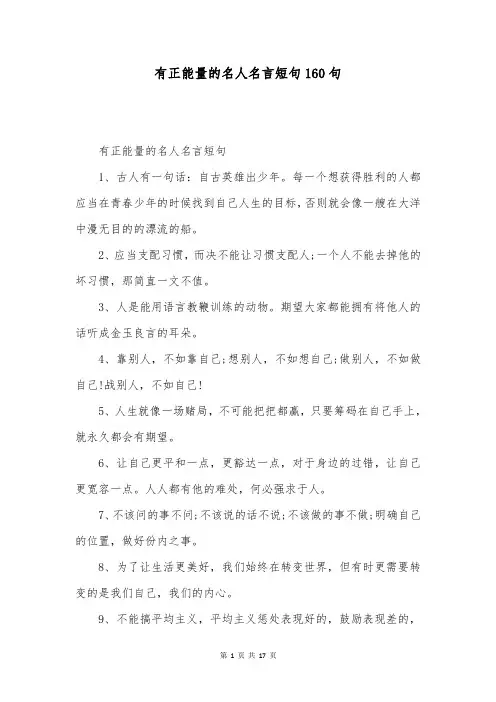 有正能量的名人名言短句160句

有正能量的名人名言短句

1、古人有一句话：自古英雄出少年。每一个想获得胜利的人都应当在青春少年的时候找到自己人生的目标，否则就会像一艘在大洋中漫无目的的漂流的船。

2、应当支配习惯，而决不能让习惯支配人；一个人不能去掉他的坏习惯，那简直一文不值。

3、人是能用语言教鞭训练的动物。期望大家都能拥有将他人的话听成金玉良言的耳朵。

4、靠别人，不如靠自己；想别人，不如想自己；做别人，不如做自己！战别人，不如自己！

5、人生就像一场赌局，不可能把把都赢，只要筹码在自己手上，就永久都会有期望。

6、让自己更平和一点，更豁达一点，对于身边的过错，让自己更宽容一点。人人都有他的难处，何必强求于人。

7、不该问的事不问；不该说的话不说；不该做的事不做；明确自己的位置，做好份内之事。

8、为了让生活更美好，我们始终在转变世界，但有时更需要转变的是我们自己，我们的内心。

9、不能搞平均主义，平均主义惩处表现好的，鼓励表现差的，

第 1 页 共 17 页